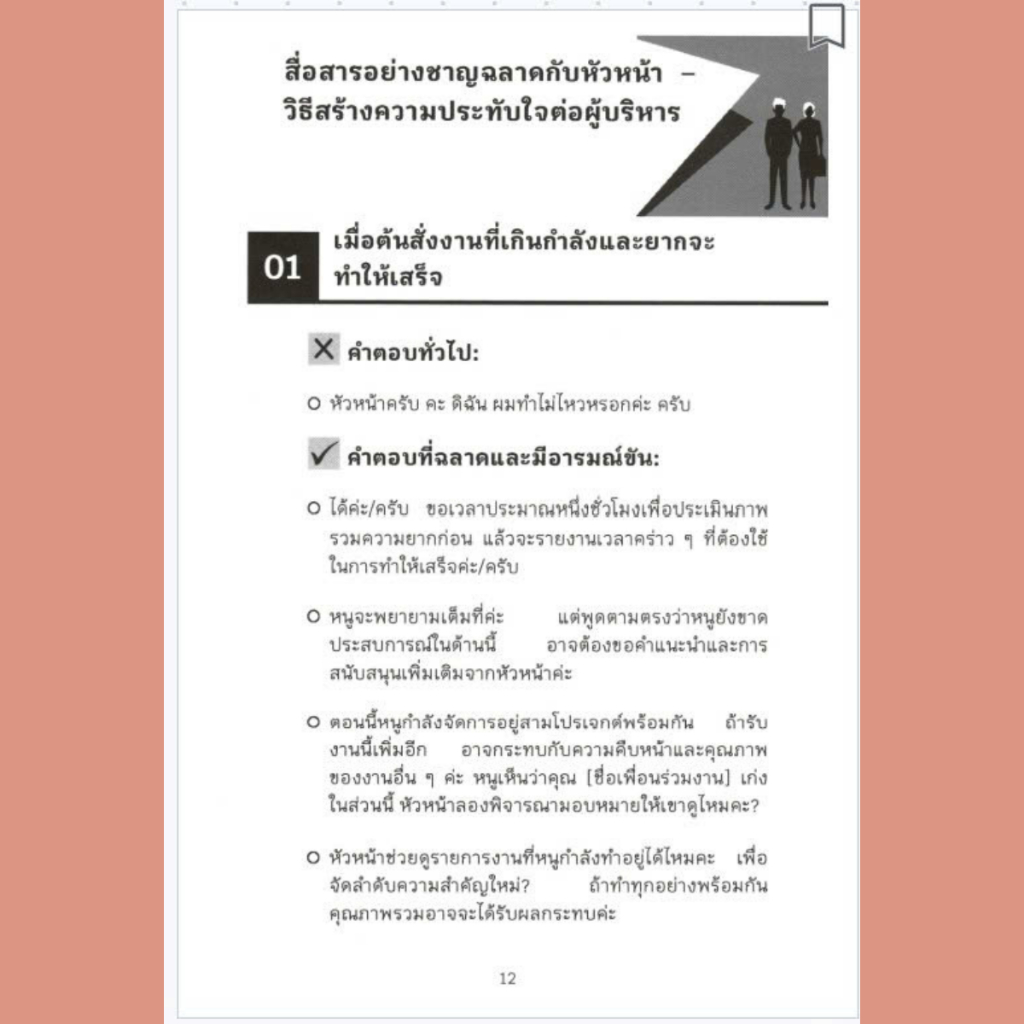 สื่อสารอย่างชาญฉลาดกับหัวหน้า – วิธีสร้างความประทับใจต่อผู้บริหาร

01 เมื่อต้นสั่งงานที่เกินกำลังและยากจะทำให้เสร็จ

✕ คำตอบทั่วไป:

○ หัวหน้าครับ คะ ดิฉัน ผมทำไม่ไหวหรอกค่ะ ครับ

✓ คำตอบที่ฉลาดและมีอารมณ์ขัน:

○ ได้ค่ะ/ครับ ขอเวลาประมาณหนึ่งชั่วโมงเพื่อประเมินภาพรวมความยากก่อน แล้วจะรายงานเวลาคร่าว ๆ ที่ต้องใช้ในการทำให้เสร็จค่ะ/ครับ

○ หนูจะพยายามเต็มที่ค่ะ แต่พูดตามตรงว่าหนูยังขาดประสบการณ์ในด้านนี้ อาจต้องขอคำแนะนำและการสนับสนุนเพิ่มเติมจากหัวหน้าค่ะ

○ ตอนนี้หนูกำลังจัดการอยู่สามโปรเจกต์พร้อมกัน ถ้ารับงานนี้เพิ่มอีก อาจกระทบกับความคืบหน้าและคุณภาพของงานอื่น ๆ ค่ะ หนูเห็นว่าคุณ [ชื่อเพื่อนร่วมงาน] เก่งในส่วนนี้ หัวหน้าลองพิจารณามอบหมายให้เขาดูไหมคะ?

○ หัวหน้าช่วยดูรายการงานที่หนูกำลังทำอยู่ได้ไหมคะ เพื่อจัดลำดับความสำคัญใหม่? ถ้าทำทุกอย่างพร้อมกัน คุณภาพรวมอาจจะได้รับผลกระทบค่ะ

12